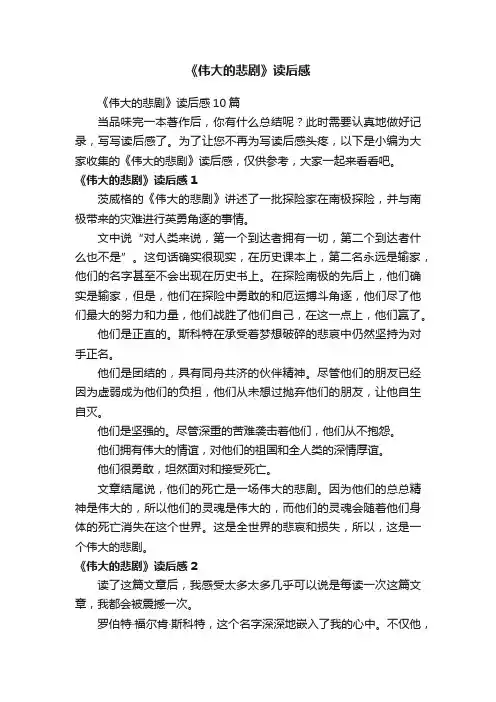 《伟大的悲剧》读后感

《伟大的悲剧》读后感10篇

当品味完一本著作后，你有什么总结呢？此时需要认真地做好记录，写写读后感了。为了让您不再为写读后感头疼，以下是小编为大家收集的《伟大的悲剧》读后感，仅供参考，大家一起来看看吧。

《伟大的悲剧》读后感1

茨威格的《伟大的悲剧》讲述了一批探险家在南极探险，并与南极带来的灾难进行英勇角逐的事情。

文中说“对人类来说，第一个到达者拥有一切，第二个到达者什么也不是”。这句话确实很现实，在历史课本上，第二名永远是输家，他们的名字甚至不会出现在历史书上。在探险南极的先后上，他们确实是输家，但是，他们在探险中勇敢的和厄运搏斗角逐，他们尽了他们最大的努力和力量，他们战胜了他们自己，在这一点上，他们赢了。

他们是正直的。斯科特在承受着梦想破碎的悲哀中仍然坚持为对手正名。

他们是团结的，具有同舟共济的伙伴精神。尽管他们的朋友已经因为虚弱成为他们的负担，他们从未想过抛弃他们的朋友，让他自生自灭。

他们是坚强的。尽管深重的苦难袭击着他们，他们从不抱怨。

他们拥有伟大的情谊，对他们的祖国和全人类的深情厚谊。

他们很勇敢，坦然面对和接受死亡。

文章结尾说，他们的死亡是一场伟大的悲剧。因为他们的总总精神是伟大的，所以他们的灵魂是伟大的，而他们的灵魂会随着他们身体的死亡消失在这个世界。这是全世界的悲哀和损失，所以，这是一个伟大的悲剧。

《伟大的悲剧》读后感2

读了这篇文章后，我感受太多太多几乎可以说是每读一次这篇文章，我都会被震撼一次。

罗伯特·福尔肯·斯科特，这个名字深深地嵌入了我的心中。不仅他，